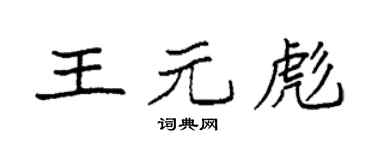 王元彪

词典网